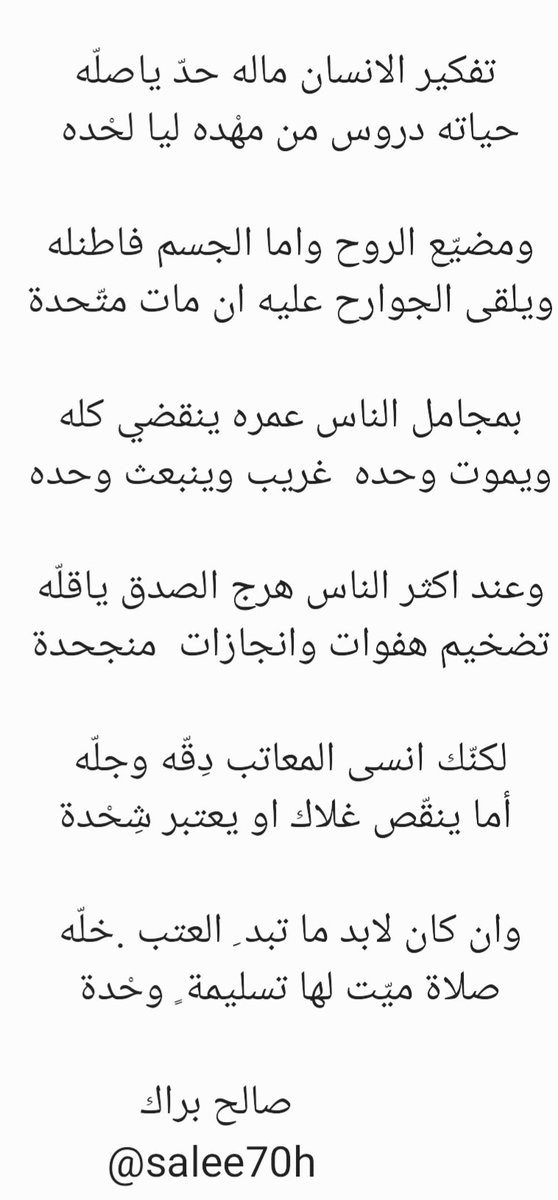 تفكير الانسان ماله حدّ ياصلّه
حياته دروس من مهْده ليا لحْده

ومضيّع الروح واما الجسم فاطنله
ويلقى الجوارح عليه ان مات متّحدة

بمجامل الناس عمره ينقضي كله
ويموت وحده غريب وينبعث وحده

وعند اكثر الناس هرج الصدق ياقلّه
تضخيم هفوات وانجازات منجحدة

لكنّك انسى المعاتب دِقّه وجلّه
أما ينقّص غلاك او يعتبر شِحْدة

وان كان لابد ما تبدِ العتب .خلّه
صلاة ميّت لها تسليمةٍ وحْدة

صالح براك
@salee70h